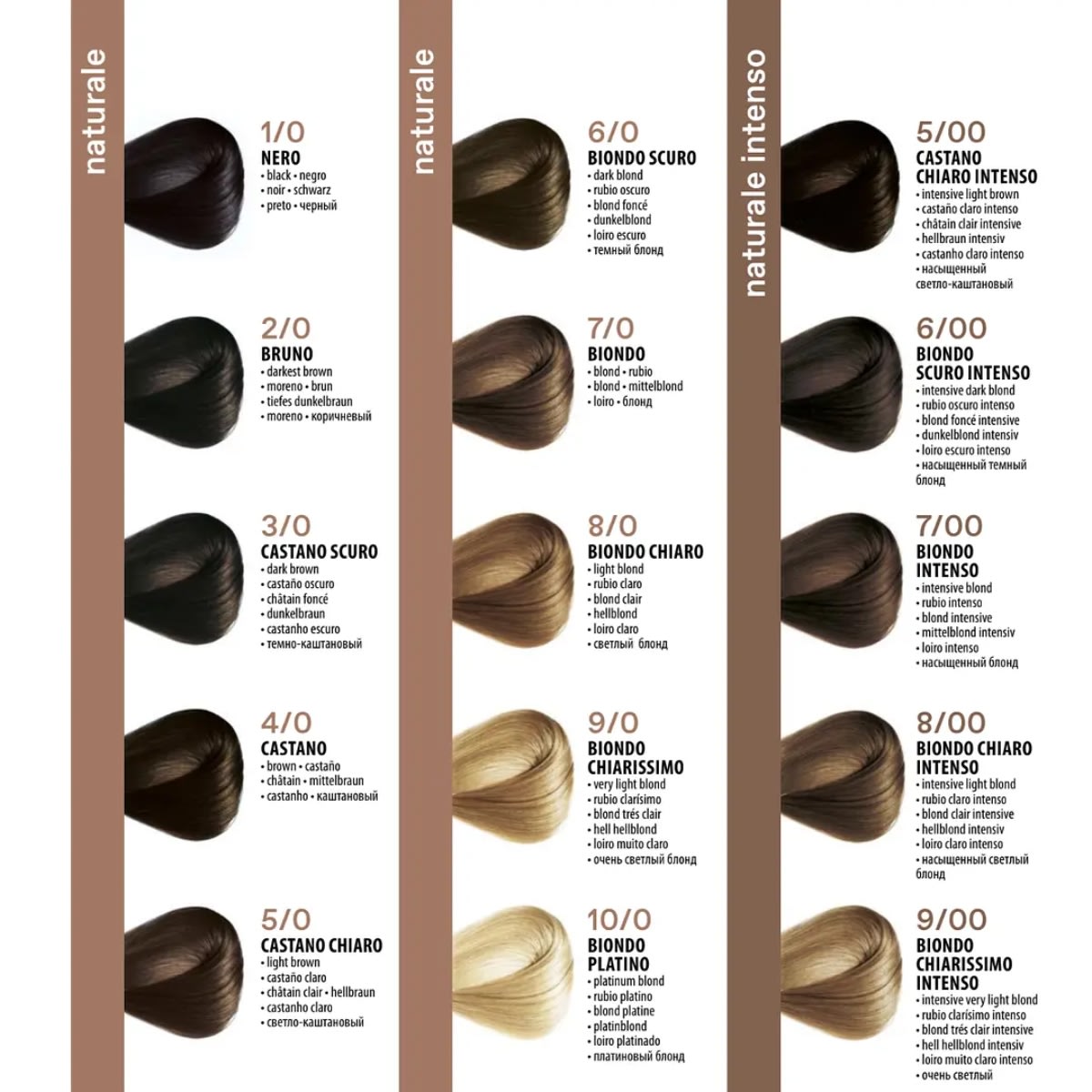 naturale

1/0
NERO
• black • negro
• noir • schwarz
• preto • черный

2/0
BRUNO
• darkest brown
• moreno • brun
• tiefes dunkelbraun
• moreno • коричневый

3/0
CASTANO SCURO
• dark brown
• castaño oscuro
• châtain foncé
• dunkelbraun
• castanho escuro
• темно-каштановый

4/0
CASTANO
• brown • castaño
• châtain • mittelbraun
• castanho • каштановый

5/0
CASTANO CHIARO
• light brown
• castaño claro
• châtain clair • hellbraun
• castanho claro
• светло-каштановый

naturale

6/0
BIONDO SCURO
• dark blond
• rubio oscuro
• blond foncé
• dunkelblond
• loiro escuro
• темный блонд

7/0
BIONDO
• blond • rubio
• blond • mittelblond
• loiro • блонд

8/0
BIONDO CHIARO
• light blond
• rubio claro
• blond clair
• hellblond
• loiro claro
• светлый блонд

9/0
BIONDO CHIARISSIMO
• very light blond
• rubio clarísimo
• blond trés clair
• hell hellblond
• loiro muito claro
• очень светлый блонд

10/0
BIONDO PLATINO
• platinum blond
• rubio platino
• blond platine
• platinblond
• loiro platinado
• платиновый блонд

naturale intenso

5/00
CASTANO CHIARO INTENSO
• intensive light brown
• castaño claro intenso
• châtain clair intensive
• hellbraun intensiv
• castanho claro intenso
• насыщенный светло-каштановый

6/00
BIONDO SCURO INTENSO
• intensive dark blond
• rubio oscuro intenso
• blond foncé intensive
• dunkelblond intensiv
• loiro escuro intenso
• насыщенный темный блонд

7/00
BIONDO INTENSO
• intensive blond
• rubio intenso
• blond intensive
• mittelblond intensiv
• loiro intenso
• насыщенный блонд

8/00
BIONDO CHIARO INTENSO
• intensive light blond
• rubio claro intenso
• blond clair intensive
• hellblond intensiv
• loiro claro intenso
• насыщенный светлый блонд

9/00
BIONDO CHIARISSIMO INTENSO
• intensive very light blond
• rubio clarísimo intenso
• blond trés clair intensive
• hell hellblond intensiv
• loiro muito claro intenso
• очень светлый